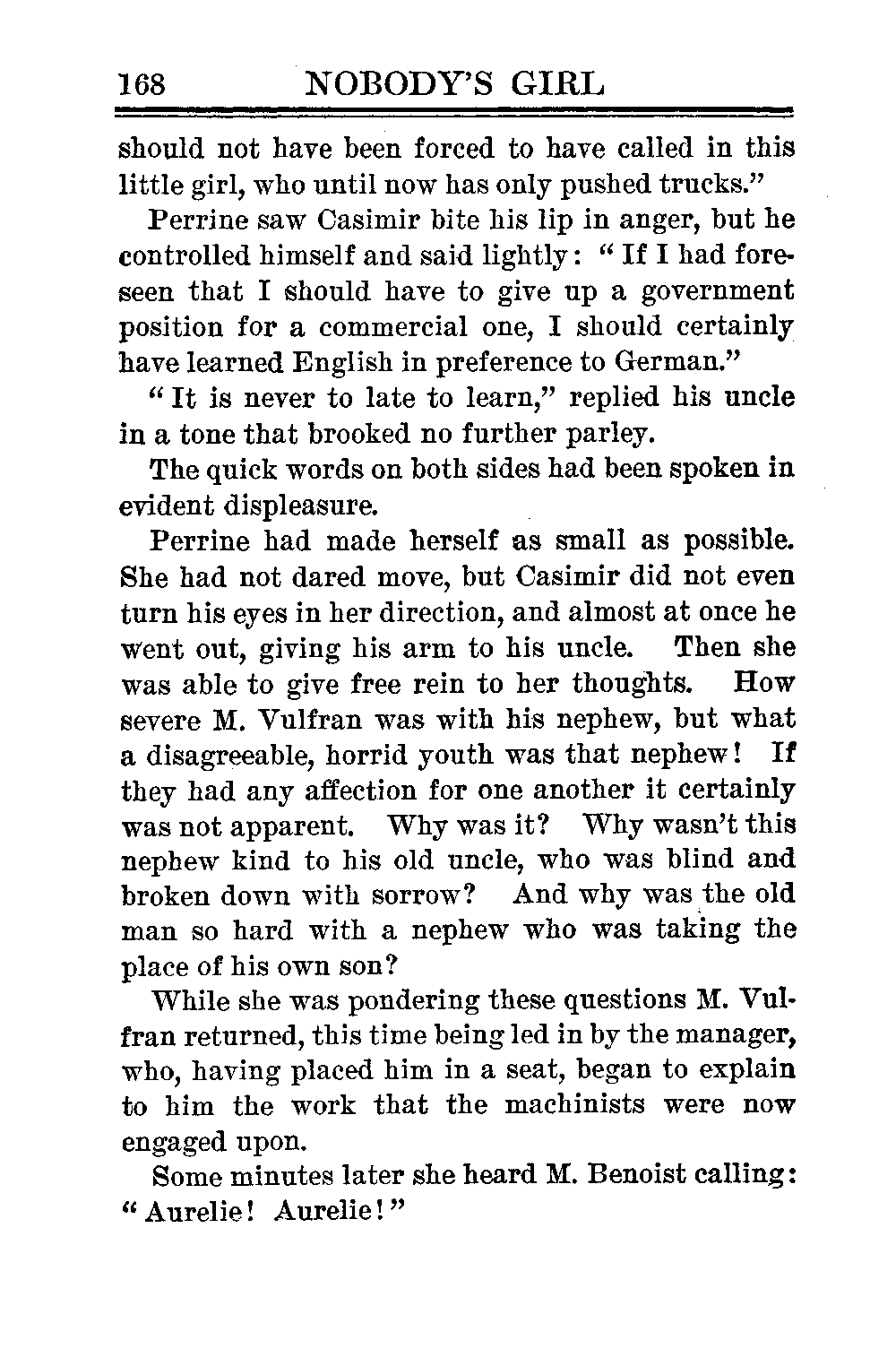 168 NOBODY'S GIRL

should not have been forced to have called in this little girl, who until now has only pushed trucks."

Perrine saw Casimir bite his lip in anger, but he controlled himself and said lightly: "If I had foreseen that I should have to give up a government position for a commercial one, I should certainly have learned English in preference to German."

"It is never to late to learn," replied his uncle in a tone that brooked no further parley.

The quick words on both sides had been spoken in evident displeasure.

Perrine had made herself as small as possible. She had not dared move, but Casimir did not even turn his eyes in her direction, and almost at once he went out, giving his arm to his uncle. Then she was able to give free rein to her thoughts. How severe M. Vulfran was with his nephew, but what a disagreeable, horrid youth was that nephew! If they had any affection for one another it certainly was not apparent. Why was it? Why wasn't this nephew kind to his old uncle, who was blind and broken down with sorrow? And why was the old man so hard with a nephew who was taking the place of his own son?

While she was pondering these questions M. Vulfran returned, this time being led in by the manager, who, having placed him in a seat, began to explain to him the work that the machinists were now engaged upon.

Some minutes later she heard M. Benoist calling: "Aurelie! Aurelie!"